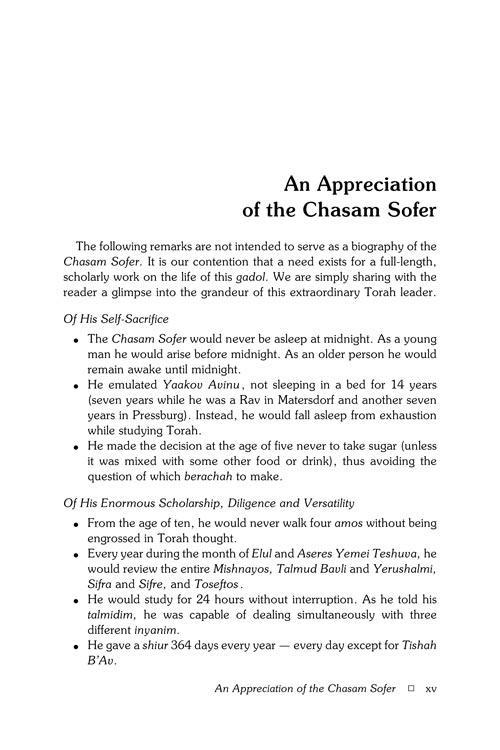 An Appreciation of the Chasam Sofer

The following remarks are not intended to serve as a biography of the Chasam Sofer. It is our contention that a need exists for a full-length, scholarly work on the life of this gadol. We are simply sharing with the reader a glimpse into the grandeur of this extraordinary Torah leader.

Of His Self-Sacrifice

• The Chasam Sofer would never be asleep at midnight. As a young man he would arise before midnight. As an older person he would remain awake until midnight.
• He emulated Yaakov Avinu, not sleeping in a bed for 14 years (seven years while he was a Rav in Matersdorf and another seven years in Pressburg). Instead, he would fall asleep from exhaustion while studying Torah.
• He made the decision at the age of five never to take sugar (unless it was mixed with some other food or drink), thus avoiding the question of which berachah to make.

Of His Enormous Scholarship, Diligence and Versatility

• From the age of ten, he would never walk four amos without being engrossed in Torah thought.
• Every year during the month of Elul and Aseres Yemei Teshuva, he would review the entire Mishnayos, Talmud Bavli and Yerushalmi, Sifra and Sifre, and Toseftos.
• He would study for 24 hours without interruption. As he told his talmidim, he was capable of dealing simultaneously with three different inyanim.
• He gave a shiur 364 days every year — every day except for Tishah B'Av.

An Appreciation of the Chasam Sofer □ xv